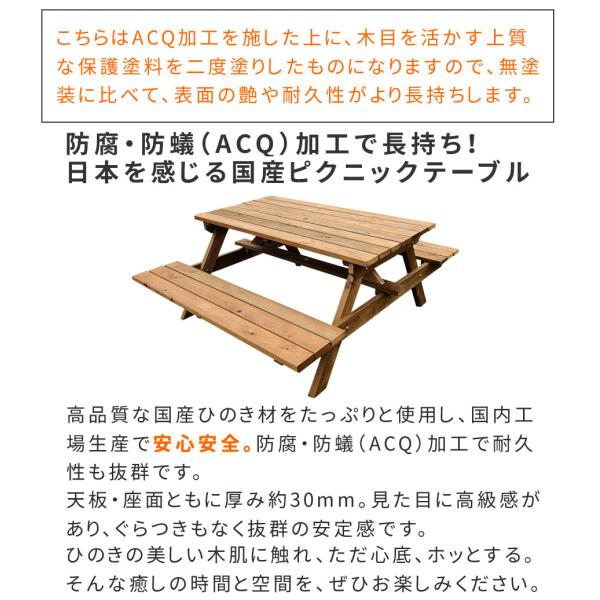 こちらはACQ加工を施した上に、木目を活かす上質な保護塗料を二度塗りしたものになりますので、無塗装に比べて、表面の艶や耐久性がより長持ちします。

防腐・防蟻（ACQ）加工で長持ち!
日本を感じる国産ピクニックテーブル

高品質な国産ひのき材をたっぷりと使用し、国内工場生産で安心安全。防腐・防蟻（ACQ）加工で耐久性も抜群です。
天板・座面ともに厚み約30mm。見た目に高級感があり、ぐらつきもなく抜群の安定感です。
ひのきの美しい木肌に触れ、ただ心底、ホッとする。
そんな癒しの時間と空間を、ぜひお楽しみください。